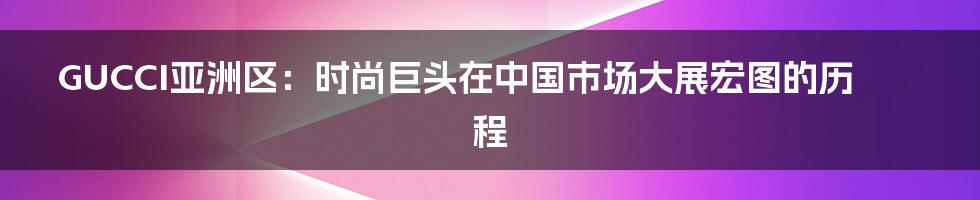 GUCCI亚洲区：时尚巨头在中国市场大展宏图的历程